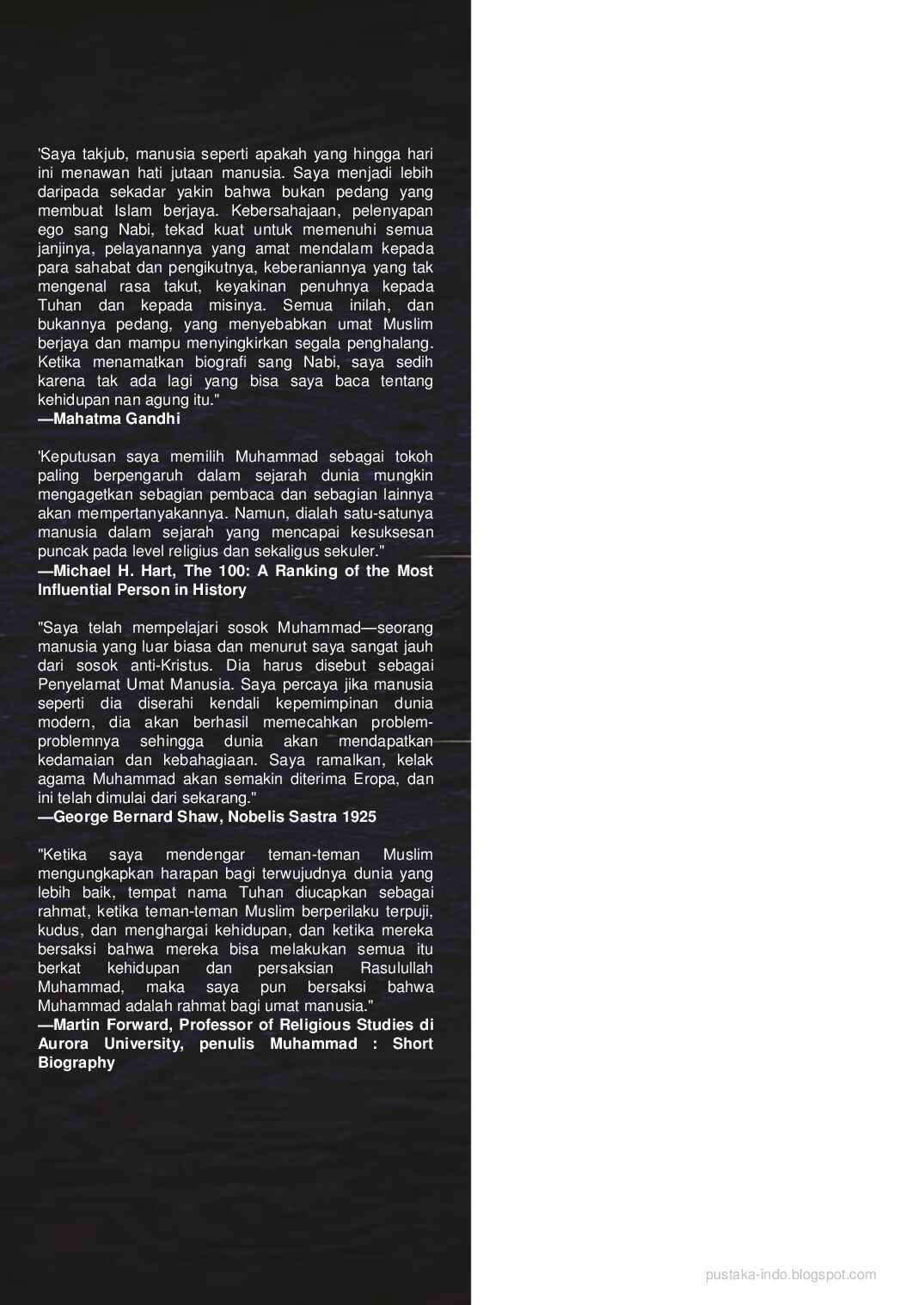 'Saya takjub, manusia seperti apakah yang hingga hari ini menawan hati jutaan manusia. Saya menjadi lebih daripada sekadar yakin bahwa bukan pedang yang membuat Islam berjaya. Kebersahajaan, pelenyapan ego sang Nabi, tekad kuat untuk memenuhi semua janjinya, pelayanannya yang amat mendalam kepada para sahabat dan pengikutnya, keberaniannya yang tak mengenal rasa takut, keyakinan penuhnya kepada Tuhan dan kepada misinya. Semua inilah, dan bukannya pedang, yang menyebabkan umat Muslim berjaya dan mampu menyingkirkan segala penghalang. Ketika menamatkan biografi sang Nabi, saya sedih karena tak ada lagi yang bisa saya baca tentang kehidupan nan agung itu."
—Mahatma Gandhi

'Keputusan saya memilih Muhammad sebagai tokoh paling berpengaruh dalam sejarah dunia mungkin mengagetkan sebagian pembaca dan sebagian lainnya akan mempertanyakannya. Namun, dialah satu-satunya manusia dalam sejarah yang mencapai kesuksesan puncak pada level religius dan sekaligus sekuler."
—Michael H. Hart, The 100: A Ranking of the Most Influential Person in History

"Saya telah mempelajari sosok Muhammad—seorang manusia yang luar biasa dan menurut saya sangat jauh dari sosok anti-Kristus. Dia harus disebut sebagai Penyelamat Umat Manusia. Saya percaya jika manusia seperti dia diserahi kendali kepemimpinan dunia modern, dia akan berhasil memecahkan problem-problemnya sehingga dunia akan mendapatkan kedamaian dan kebahagiaan. Saya ramalkan, kelak agama Muhammad akan semakin diterima Eropa, dan ini telah dimulai dari sekarang."
—George Bernard Shaw, Nobelis Sastra 1925

"Ketika saya mendengar teman-teman Muslim mengungkapkan harapan bagi terwujudnya dunia yang lebih baik, tempat nama Tuhan diucapkan sebagai rahmat, ketika teman-teman Muslim berperilaku terpuji, kudus, dan menghargai kehidupan, dan ketika mereka bersaksi bahwa mereka bisa melakukan semua itu berkat kehidupan dan persaksian Rasulullah Muhammad, maka saya pun bersaksi bahwa Muhammad adalah rahmat bagi umat manusia."
—Martin Forward, Professor of Religious Studies di Aurora University, penulis Muhammad : Short Biography

pustaka-indo.blogspot.com